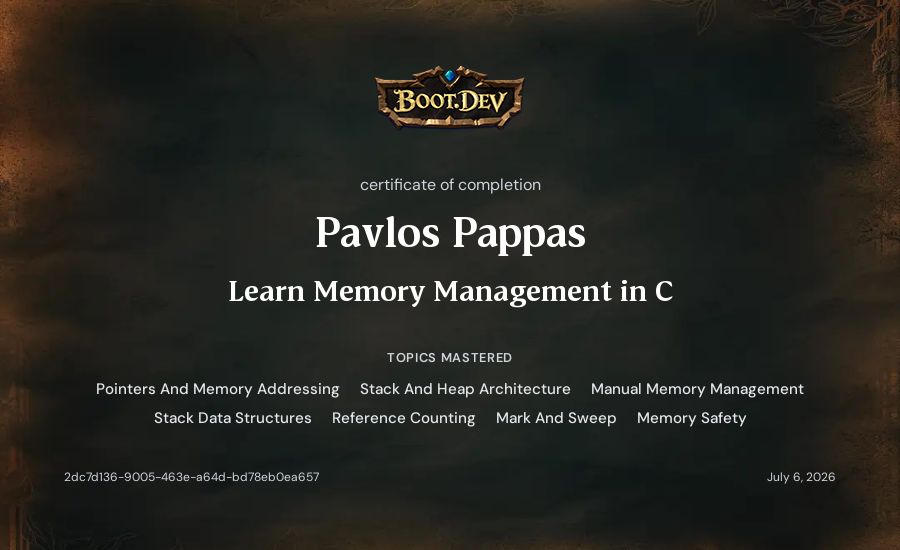 BOOT.DEV

certificate of completion

Pavlos Pappas

Learn Memory Management in C

TOPICS MASTERED

Pointers And Memory Addressing Stack And Heap Architecture Manual Memory Management Stack Data Structures Reference Counting Mark And Sweep Memory Safety

2dc7d136-9005-463e-a64d-bd78eb0ea657

July 6, 2026